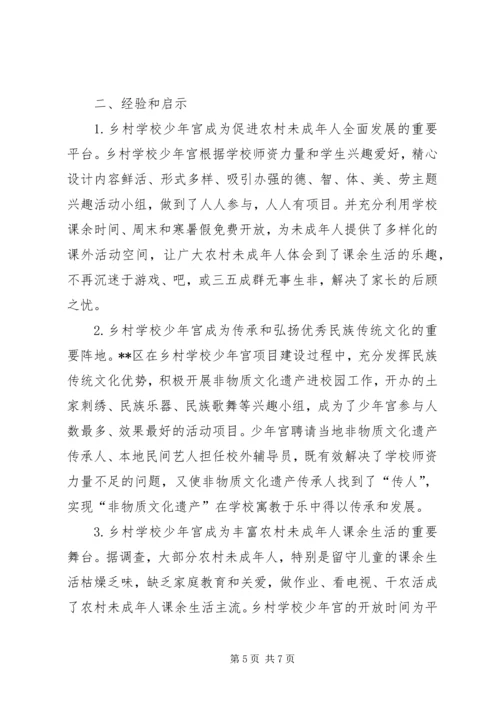 二、经验和启示

1. 乡村学校少年宫成为促进农村未成年人全面发展的重要平台。乡村学校少年宫根据学校师资力量和学生兴趣爱好，精心设计内容鲜活、形式多样、吸引办强的德、智、体、美、劳主题兴趣活动小组，做到了人人参与，人人有项目。并充分利用学校课余时间、周末和寒暑假免费开放，为未成年人提供了多样化的课外活动空间，让广大农村未成年人体会到了课余生活的乐趣，不再沉迷于游戏、吧，或三五成群无事生非，解决了家长的后顾之忧。

2. 乡村学校少年宫成为传承和弘扬优秀民族传统文化的重要阵地。**区在乡村学校少年宫项目建设过程中，充分发挥民族传统文化优势，积极开展非物质文化遗产进校园工作，开办的土家刺绣、民族乐器、民族歌舞等兴趣小组，成为了少年宫参与人数最多、效果最好的活动项目。少年宫聘请当地非物质文化遗产传承人、本地民间艺人担任校外辅导员，既有效解决了学校师资力量不足的问题，又使非物质文化遗产传承人找到了“传人”，实现“非物质文化遗产”在学校寓教于乐中得以传承和发展。

3. 乡村学校少年宫成为丰富农村未成年人课余生活的重要舞台。据调查，大部分农村未成年人，特别是留守儿童的课余生活枯燥乏味，缺乏家庭教育和关爱，做作业、看电视、干农活成了农村未成年人课余生活主流。乡村学校少年宫的开放时间为平

第 5 页 共 7 页